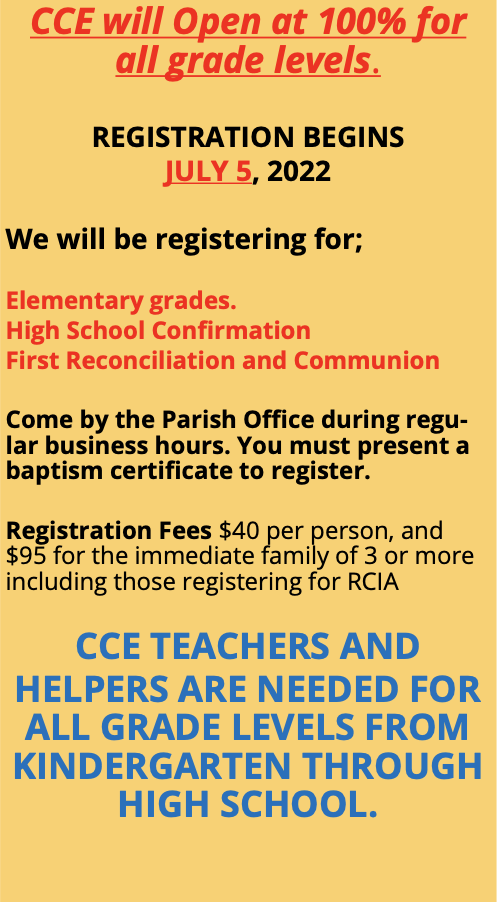 CCE will Open at 100% for all grade levels.

REGISTRATION BEGINS
JULY 5, 2022

We will be registering for;

Elementary grades.
High School Confirmation
First Reconciliation and Communion

Come by the Parish Office during regular business hours. You must present a baptism certificate to register.

Registration Fees $40 per person, and $95 for the immediate family of 3 or more including those registering for RCIA

CCE TEACHERS AND HELPERS ARE NEEDED FOR ALL GRADE LEVELS FROM KINDERGARTEN THROUGH HIGH SCHOOL.